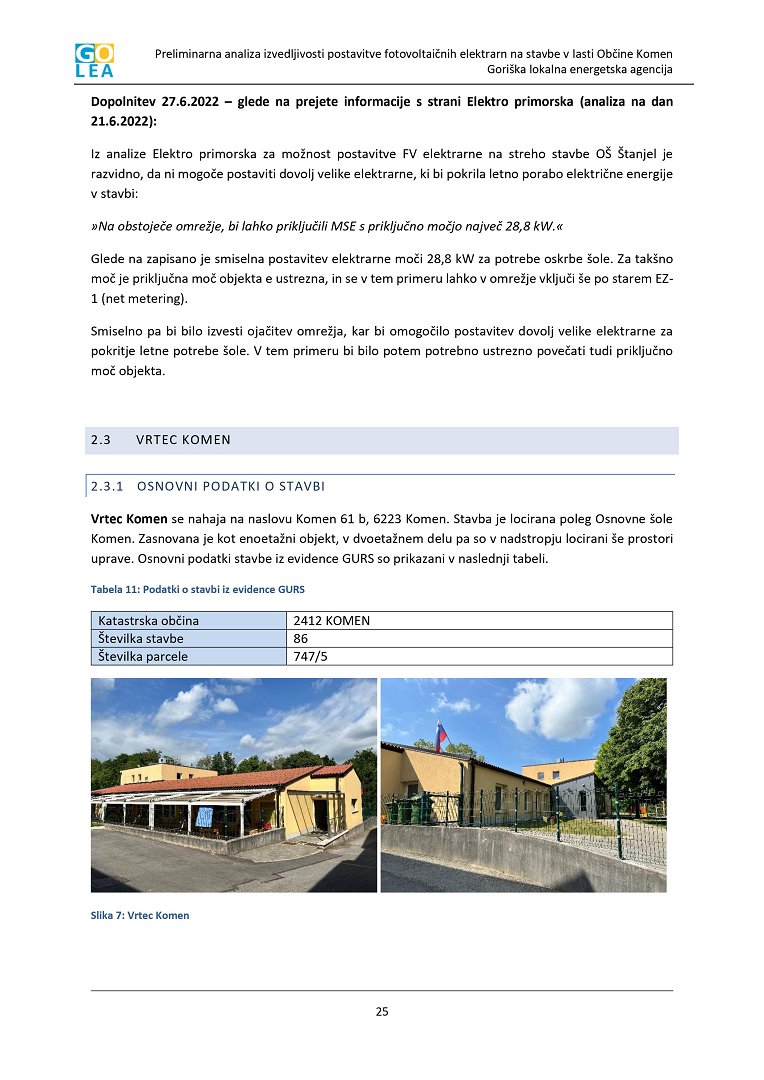 GO LEA

Preliminarna analiza izvedljivosti postavitve fotovoltaičnih elektrarn na stavbe v lasti Občine Komen
Goriška lokalna energetska agencija

Dopolnitev 27.6.2022 – glede na prejete informacije s strani Elektro primorska (analiza na dan 21.6.2022):

Iz analize Elektro primorska za možnost postavitve FV elektrarne na streho stavbe OŠ Štanjel je razvidno, da ni mogoče postaviti dovolj velike elektrarne, ki bi pokrila letno porabo električne energije v stavbi:

»Na obstoječe omrežje, bi lahko priključili MSE s priključno močjo največ 28,8 kW.«

Glede na zapisano je smiselna postavitev elektrarne moči 28,8 kW za potrebe oskrbe šole. Za takšno moč je priključna moč objekta e ustrezna, in se v tem primeru lahko v omrežje vključi še po starem EZ-1 (net metering).

Smiselno pa bi bilo izvesti ojačitev omrežja, kar bi omogočilo postavitev dovolj velike elektrarne za pokritje letne potrebe šole. V tem primeru bi bilo potem potrebno ustrezno povečati tudi priključno moč objekta.

2.3 VRTEC KOMEN

2.3.1 OSNOVNI PODATKI O STAVBI

Vrtec Komen se nahaja na naslovu Komen 61 b, 6223 Komen. Stavba je locirana poleg Osnovne šole Komen. Zasnovana je kot enoetažni objekt, v dvoetažnem delu pa so v nadstropju locirani še prostori uprave. Osnovni podatki stavbe iz evidence GURS so prikazani v naslednji tabeli.

Tabela 11: Podatki o stavbi iz evidence GURS

| Katastrska občina | 2412 KOMEN |
|---|---|
| Številka stavbe | 86 |
| Številka parcele | 747/5 |

Slika 7: Vrtec Komen

25